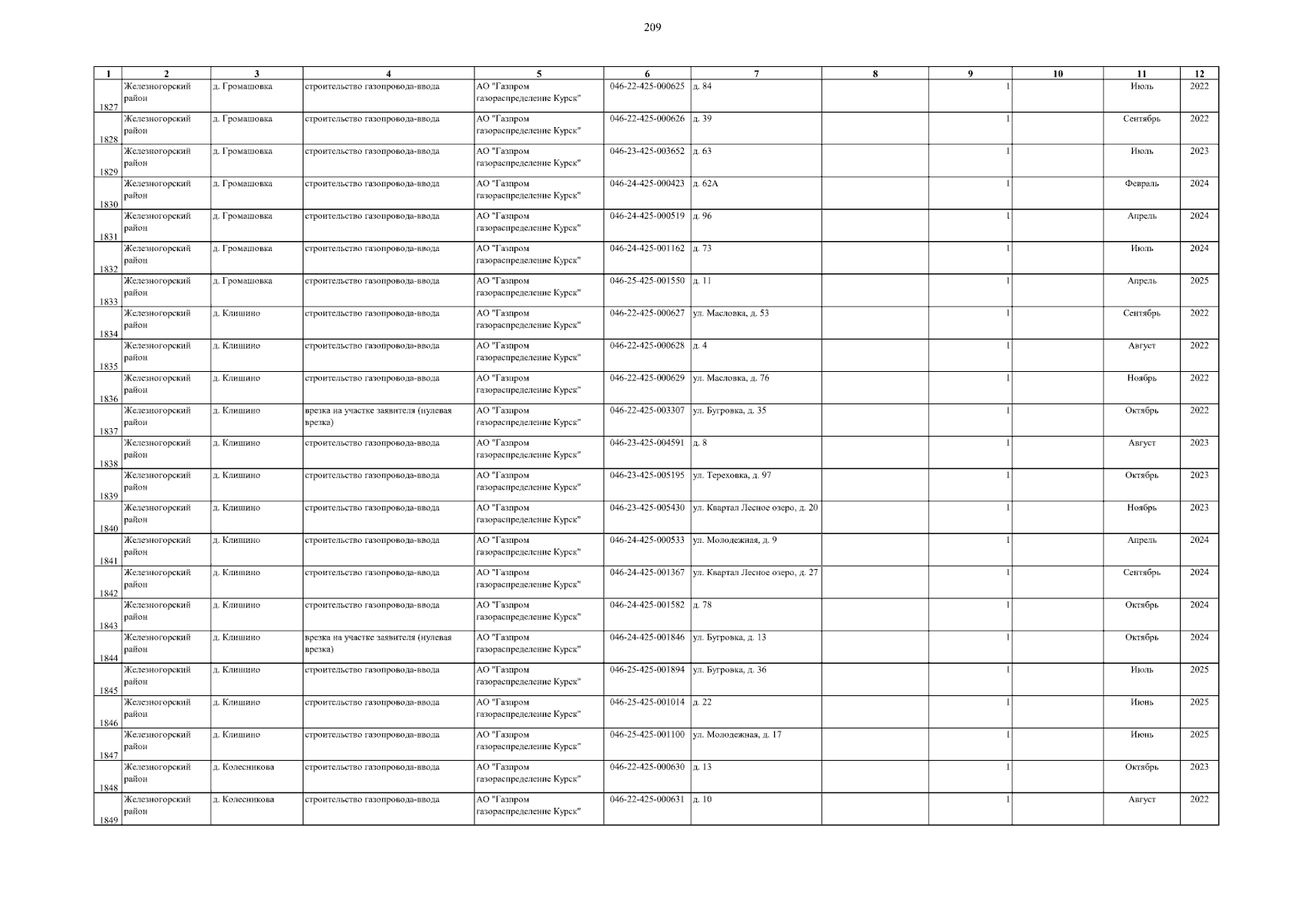 209

| 1 | 2 | 3 | 4 | 5 | 6 | 7 | 8 | 9 | 10 | 11 | 12 |
|---|---|---|---|---|---|---|---|---|---|---|---|
| 1827 | Железногорский район | д. Громашовка | строительство газопровода-ввода | АО "Газпром газораспределение Курск" | 046-22-425-000625 | д. 84 | | 1 | | Июль | 2022 |
| 1828 | Железногорский район | д. Громашовка | строительство газопровода-ввода | АО "Газпром газораспределение Курск" | 046-22-425-000626 | д. 39 | | 1 | | Сентябрь | 2022 |
| 1829 | Железногорский район | д. Громашовка | строительство газопровода-ввода | АО "Газпром газораспределение Курск" | 046-23-425-003652 | д. 63 | | 1 | | Июль | 2023 |
| 1830 | Железногорский район | д. Громашовка | строительство газопровода-ввода | АО "Газпром газораспределение Курск" | 046-24-425-000423 | д. 62А | | 1 | | Февраль | 2024 |
| 1831 | Железногорский район | д. Громашовка | строительство газопровода-ввода | АО "Газпром газораспределение Курск" | 046-24-425-000519 | д. 96 | | 1 | | Апрель | 2024 |
| 1832 | Железногорский район | д. Громашовка | строительство газопровода-ввода | АО "Газпром газораспределение Курск" | 046-24-425-001162 | д. 73 | | 1 | | Июль | 2024 |
| 1833 | Железногорский район | д. Громашовка | строительство газопровода-ввода | АО "Газпром газораспределение Курск" | 046-25-425-001550 | д. 11 | | 1 | | Апрель | 2025 |
| 1834 | Железногорский район | д. Клишино | строительство газопровода-ввода | АО "Газпром газораспределение Курск" | 046-22-425-000627 | ул. Масловка, д. 53 | | 1 | | Сентябрь | 2022 |
| 1835 | Железногорский район | д. Клишино | строительство газопровода-ввода | АО "Газпром газораспределение Курск" | 046-22-425-000628 | д. 4 | | 1 | | Август | 2022 |
| 1836 | Железногорский район | д. Клишино | строительство газопровода-ввода | АО "Газпром газораспределение Курск" | 046-22-425-000629 | ул. Масловка, д. 76 | | 1 | | Ноябрь | 2022 |
| 1837 | Железногорский район | д. Клишино | врезка на участке заявителя (нулевая врезка) | АО "Газпром газораспределение Курск" | 046-22-425-003307 | ул. Бугровка, д. 35 | | 1 | | Октябрь | 2022 |
| 1838 | Железногорский район | д. Клишино | строительство газопровода-ввода | АО "Газпром газораспределение Курск" | 046-23-425-004591 | д. 8 | | 1 | | Август | 2023 |
| 1839 | Железногорский район | д. Клишино | строительство газопровода-ввода | АО "Газпром газораспределение Курск" | 046-23-425-005195 | ул. Тереховка, д. 97 | | 1 | | Октябрь | 2023 |
| 1840 | Железногорский район | д. Клишино | строительство газопровода-ввода | АО "Газпром газораспределение Курск" | 046-23-425-005430 | ул. Квартал Лесное озеро, д. 20 | | 1 | | Ноябрь | 2023 |
| 1841 | Железногорский район | д. Клишино | строительство газопровода-ввода | АО "Газпром газораспределение Курск" | 046-24-425-000533 | ул. Молодежная, д. 9 | | 1 | | Апрель | 2024 |
| 1842 | Железногорский район | д. Клишино | строительство газопровода-ввода | АО "Газпром газораспределение Курск" | 046-24-425-001367 | ул. Квартал Лесное озеро, д. 27 | | 1 | | Сентябрь | 2024 |
| 1843 | Железногорский район | д. Клишино | строительство газопровода-ввода | АО "Газпром газораспределение Курск" | 046-24-425-001582 | д. 78 | | 1 | | Октябрь | 2024 |
| 1844 | Железногорский район | д. Клишино | врезка на участке заявителя (нулевая врезка) | АО "Газпром газораспределение Курск" | 046-24-425-001846 | ул. Бугровка, д. 13 | | 1 | | Октябрь | 2024 |
| 1845 | Железногорский район | д. Клишино | строительство газопровода-ввода | АО "Газпром газораспределение Курск" | 046-25-425-001894 | ул. Бугровка, д. 36 | | 1 | | Июль | 2025 |
| 1846 | Железногорский район | д. Клишино | строительство газопровода-ввода | АО "Газпром газораспределение Курск" | 046-25-425-001014 | д. 22 | | 1 | | Июнь | 2025 |
| 1847 | Железногорский район | д. Клишино | строительство газопровода-ввода | АО "Газпром газораспределение Курск" | 046-25-425-001100 | ул. Молодежная, д. 17 | | 1 | | Июнь | 2025 |
| 1848 | Железногорский район | д. Колесникова | строительство газопровода-ввода | АО "Газпром газораспределение Курск" | 046-22-425-000630 | д. 13 | | 1 | | Октябрь | 2023 |
| 1849 | Железногорский район | д. Колесникова | строительство газопровода-ввода | АО "Газпром газораспределение Курск" | 046-22-425-000631 | д. 10 | | 1 | | Август | 2022 |